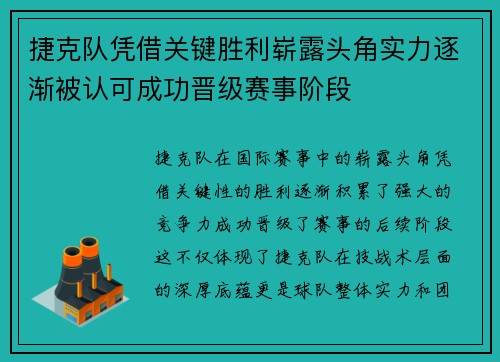 捷克队凭借关键胜利崭露头角实力逐渐被认可成功晋级赛事阶段

捷克队在国际赛事中的崭露头角凭借关键性的胜利逐渐积累了强大的竞争力成功晋级了赛事的后续阶段这不仅体现了捷克队在技战术层面的深厚底蕴更是球队整体实力和团